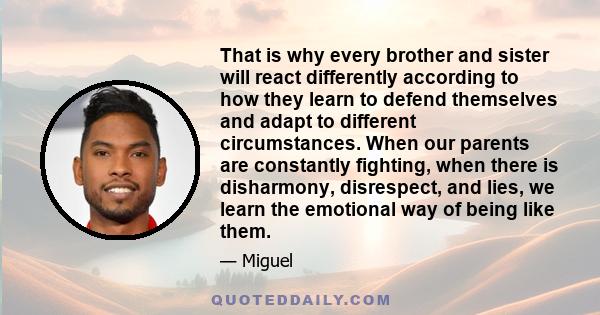 That is why every brother and sister will react differently according to how they learn to defend themselves and adapt to different circumstances. When our parents are constantly fighting, when there is disharmony, disrespect, and lies, we learn the emotional way of being like them.

— Miguel

QUOTEDDAILY.COM